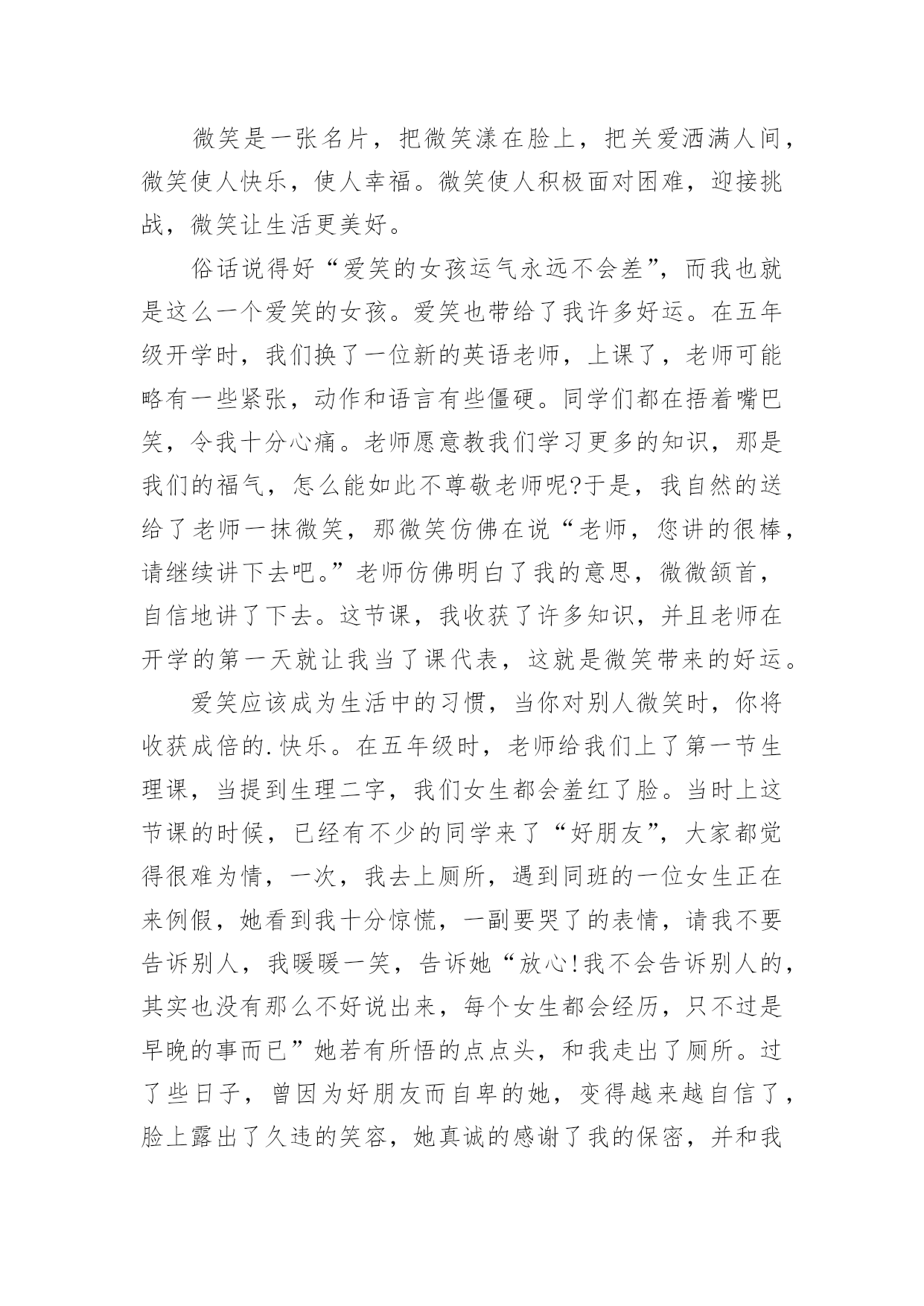 微笑是一张名片，把微笑漾在脸上，把关爱洒满人间，微笑使人快乐，使人幸福。微笑使人积极面对困难，迎接挑战，微笑让生活更美好。

俗话说得好“爱笑的女孩运气永远不会差”，而我也就是这么一个爱笑的女孩。爱笑也带给了我许多好运。在五年级开学时，我们换了一位新的英语老师，上课了，老师可能略有一些紧张，动作和语言有些僵硬。同学们都在捂着嘴巴笑，令我十分心痛。老师愿意教我们学习更多的知识，那是我们的福气，怎么能如此不尊敬老师呢?于是，我自然的送给了老师一抹微笑，那微笑仿佛在说“老师，您讲的很棒，请继续讲下去吧。”老师仿佛明白了我的意思，微微颔首，自信地讲了下去。这节课，我收获了许多知识，并且老师在开学的第一天就让我当了课代表，这就是微笑带来的好运。

爱笑应该成为生活中的习惯，当你对别人微笑时，你将收获成倍的.快乐。在五年级时，老师给我们上了第一节生理课，当提到生理二字，我们女生都会羞红了脸。当时上这节课的时候，已经有不少的同学来了“好朋友”，大家都觉得很难为情，一次，我去上厕所，遇到同班的一位女生正在来例假，她看到我十分惊慌，一副要哭了的表情，请我不要告诉别人，我暖暖一笑，告诉她“放心!我不会告诉别人的，其实也没有那么不好说出来，每个女生都会经历，只不过是早晚的事而已”她若有所悟的点点头，和我走出了厕所。过了些日子，曾因为好朋友而自卑的她，变得越来越自信了，脸上露出了久违的笑容，她真诚的感谢了我的保密，并和我